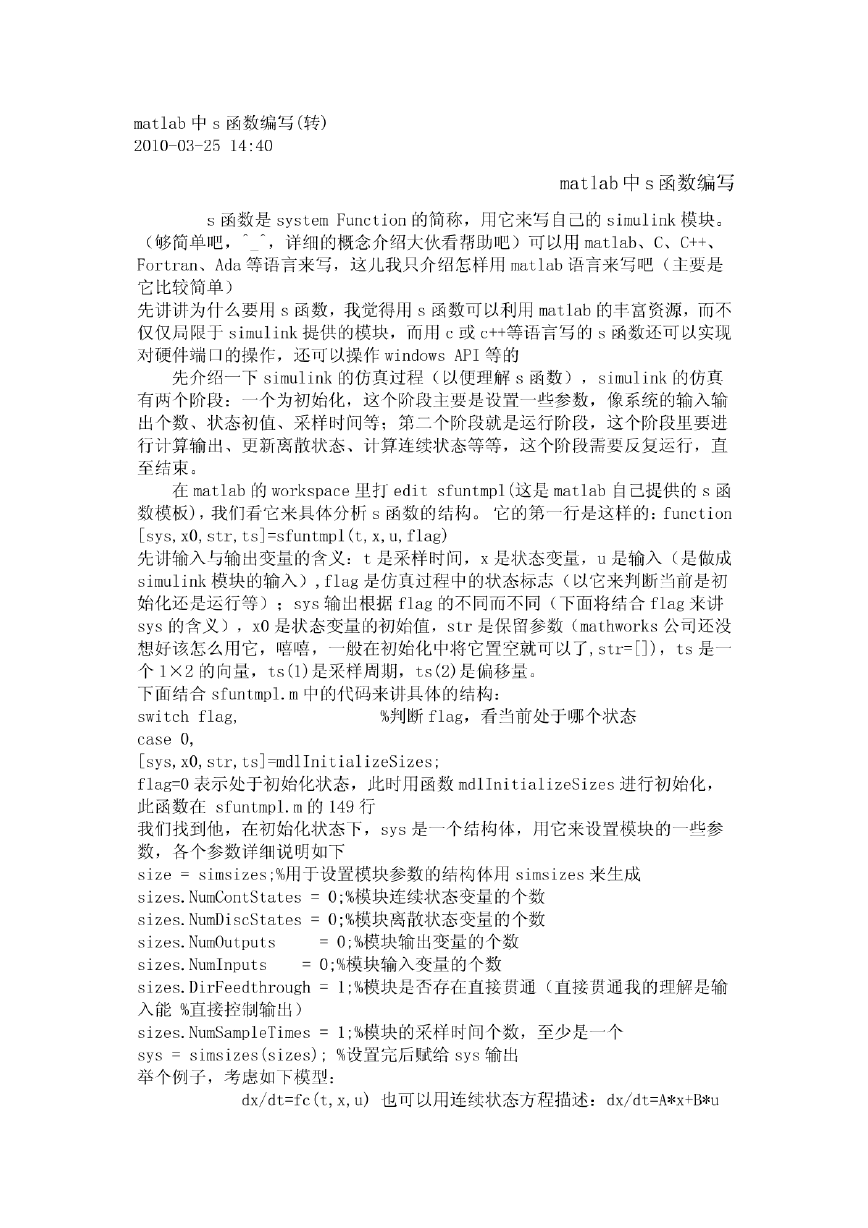 matlab 中 s 函数编写(转)
2010-03-25 14:40

matlab 中 s 函数编写

s 函数是 system Function 的简称，用它来写自己的 simulink 模块。（够简单吧，^_^，详细的概念介绍大伙看帮助吧）可以用 matlab、C、C++、Fortran、Ada 等语言来写，这儿我只介绍怎样用 matlab 语言来写吧（主要是它比较简单）
先讲讲为什么要用 s 函数，我觉得用 s 函数可以利用 matlab 的丰富资源，而不仅仅局限于 simulink 提供的模块，而用 c 或 c++等语言写的 s 函数还可以实现对硬件端口的操作，还可以操作 windows API 等的

先介绍一下 simulink 的仿真过程（以便理解 s 函数），simulink 的仿真有两个阶段：一个为初始化，这个阶段主要是设置一些参数，像系统的输入输出个数、状态初值、采样时间等；第二个阶段就是运行阶段，这个阶段里要进行计算输出、更新离散状态、计算连续状态等等，这个阶段需要反复运行，直至结束。

在 matlab 的 workspace 里打 edit sfuntmpl(这是 matlab 自己提供的 s 函数模板)，我们看它来具体分析 s 函数的结构。它的第一行是这样的：function [sys,x0,str,ts]=sfuntmpl(t,x,u,flag)
先讲输入与输出变量的含义：t 是采样时间，x 是状态变量，u 是输入（是做成 simulink 模块的输入），flag 是仿真过程中的状态标志（以它来判断当前是初始化还是运行等）；sys 输出根据 flag 的不同而不同（下面将结合 flag 来讲 sys 的含义），x0 是状态变量的初始值，str 是保留参数（mathworks 公司还没想好该怎么用它，嘻嘻，一般在初始化中将它置空就可以了,str=[]），ts 是一个 1×2 的向量，ts(1)是采样周期，ts(2)是偏移量。
下面结合 sfuntmpl.m 中的代码来讲具体的结构：
switch flag, %判断 flag，看当前处于哪个状态
case 0,
[sys,x0,str,ts]=mdlInitializeSizes;
flag=0 表示处于初始化状态，此时用函数 mdlInitializeSizes 进行初始化，此函数在 sfuntmpl.m 的 149 行
我们找到他，在初始化状态下，sys 是一个结构体，用它来设置模块的一些参数，各个参数详细说明如下
size = simsizes;%用于设置模块参数的结构体用 simsizes 来生成
sizes.NumContStates = 0;%模块连续状态变量的个数
sizes.NumDiscStates = 0;%模块离散状态变量的个数
sizes.NumOutputs = 0;%模块输出变量的个数
sizes.NumInputs = 0;%模块输入变量的个数
sizes.DirFeedthrough = 1;%模块是否存在直接贯通（直接贯通我的理解是输入能 %直接控制输出）
sizes.NumSampleTimes = 1;%模块的采样时间个数，至少是一个
sys = simsizes(sizes); %设置完后赋给 sys 输出
举个例子，考虑如下模型：
dx/dt=fc(t,x,u) 也可以用连续状态方程描述：dx/dt=A*x+B*u